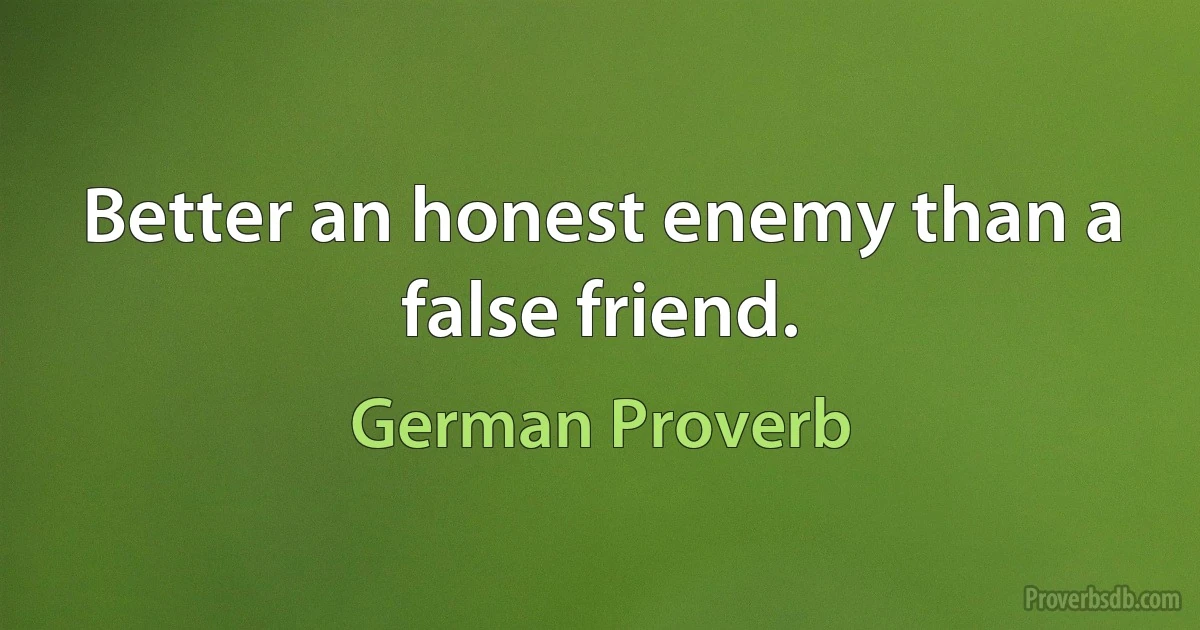 Better an honest enemy than a false friend.

German Proverb

Proverbsdb.com